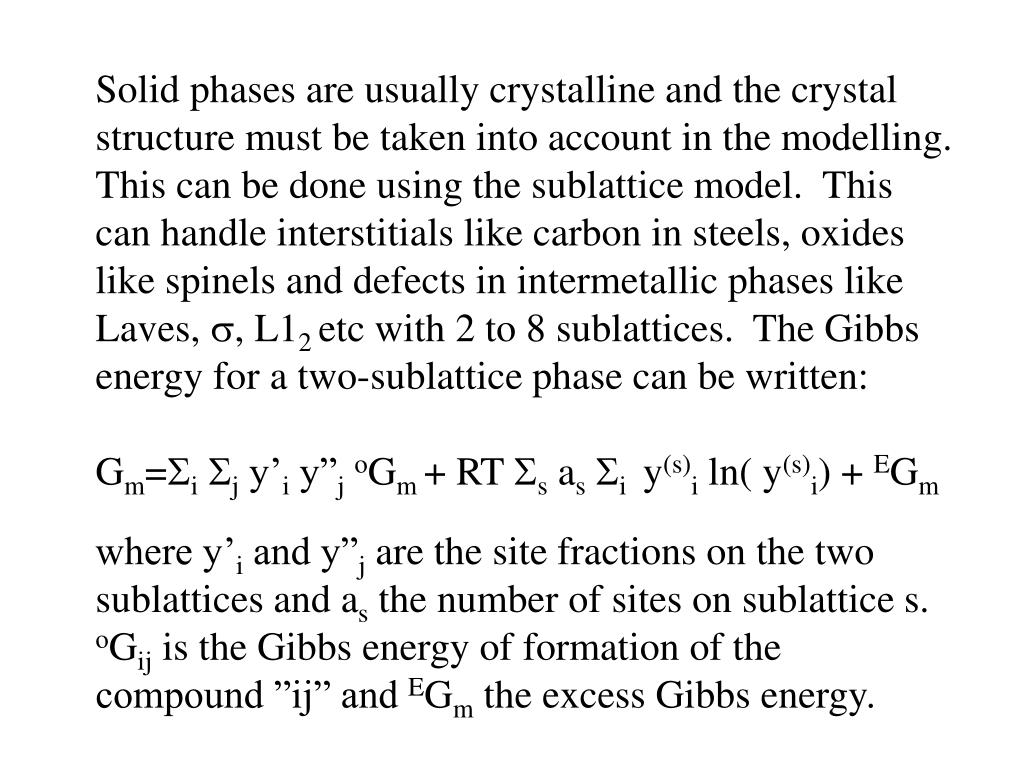 Solid phases are usually crystalline and the crystal structure must be taken into account in the modelling. This can be done using the sublattice model. This can handle interstitials like carbon in steels, oxides like spinels and defects in intermetallic phases like Laves, $\sigma$, $L1_2$ etc with 2 to 8 sublattices. The Gibbs energy for a two-sublattice phase can be written:

$G_m = \Sigma_i \Sigma_j y'_i y''_j {}^oG_m + RT \Sigma_s a_s \Sigma_i y^{(s)}_i \ln( y^{(s)}_i) + {}^EG_m$

where $y'_i$ and $y''_j$ are the site fractions on the two sublattices and $a_s$ the number of sites on sublattice s. ${}^oG_{ij}$ is the Gibbs energy of formation of the compound ”ij” and ${}^EG_m$ the excess Gibbs energy.